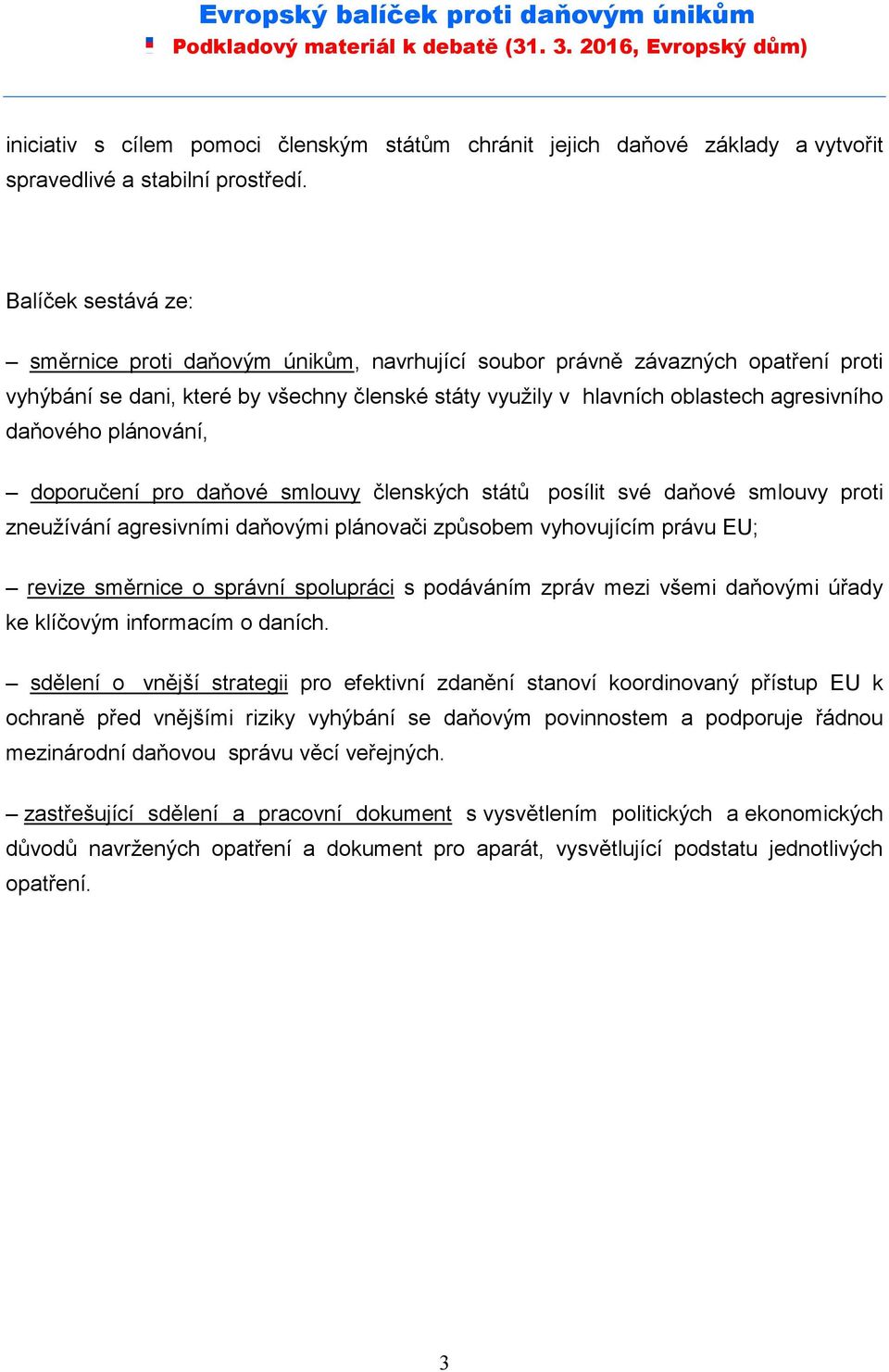 Evropský balíček proti daňovým únikům
Podkladový materiál k debatě (31. 3. 2016, Evropský dům)

iniciativ s cílem pomoci členským státům chránit jejich daňové základy a vytvořit spravedlivé a stabilní prostředí.

Balíček sestává ze:

– směrnice proti daňovým únikům, navrhující soubor právně závazných opatření proti vyhýbání se dani, které by všechny členské státy využily v hlavních oblastech agresivního daňového plánování,

– doporučení pro daňové smlouvy členských států posílit své daňové smlouvy proti zneužívání agresivními daňovými plánovači způsobem vyhovujícím právu EU;

– revize směrnice o správní spolupráci s podáváním zpráv mezi všemi daňovými úřady ke klíčovým informacím o daních.

– sdělení o vnější strategii pro efektivní zdanění stanoví koordinovaný přístup EU k ochraně před vnějšími riziky vyhýbání se daňovým povinnostem a podporuje řádnou mezinárodní daňovou správu věcí veřejných.

– zastřešující sdělení a pracovní dokument s vysvětlením politických a ekonomických důvodů navržených opatření a dokument pro aparát, vysvětlující podstatu jednotlivých opatření.

3